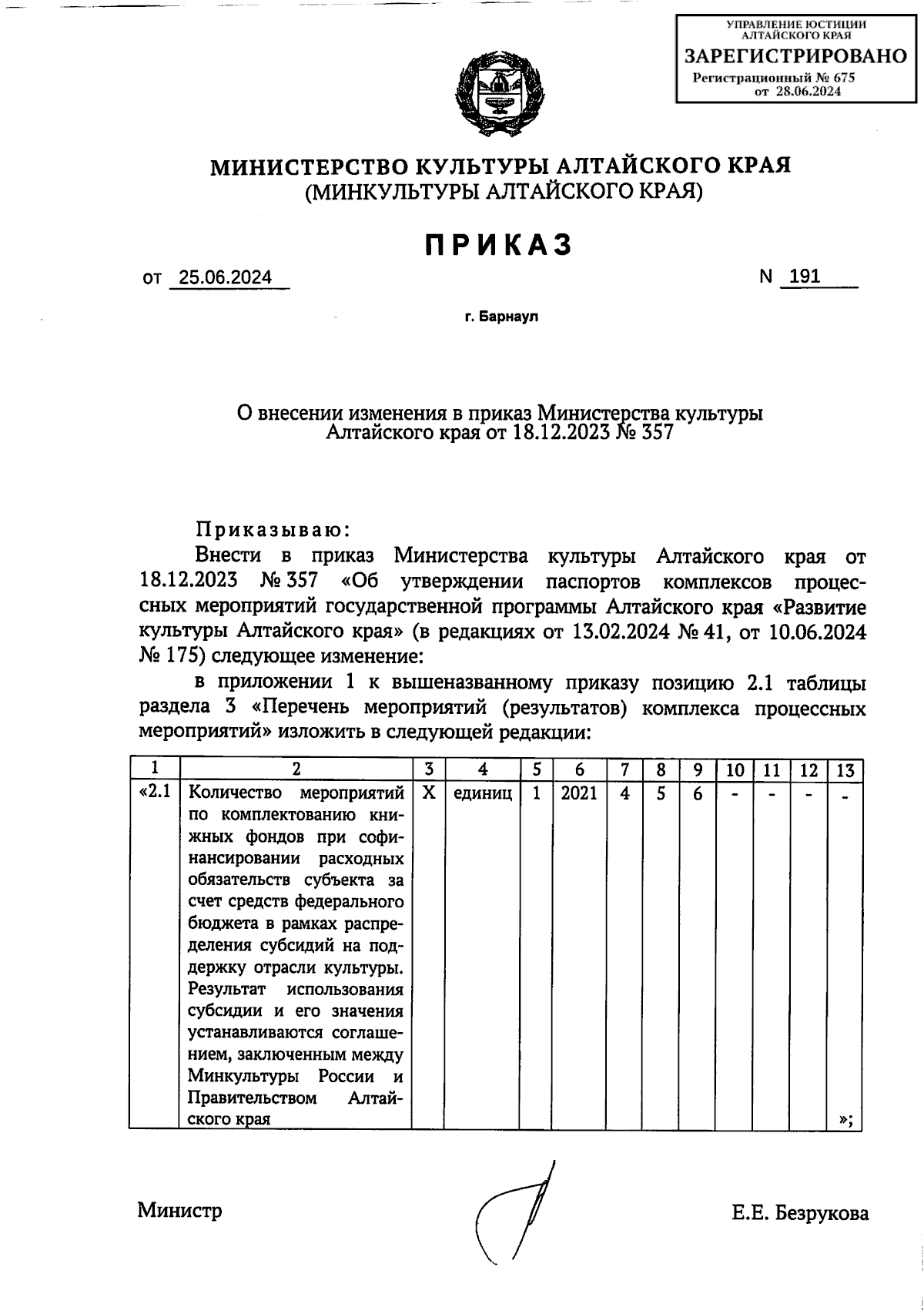 УПРАВЛЕНИЕ ЮСТИЦИИ АЛТАЙСКОГО КРАЯ
ЗАРЕГИСТРИРОВАНО
Регистрационный № 675
от 28.06.2024

МИНИСТЕРСТВО КУЛЬТУРЫ АЛТАЙСКОГО КРАЯ
(МИНКУЛЬТУРЫ АЛТАЙСКОГО КРАЯ)

ПРИКАЗ

от 25.06.2024 N 191

г. Барнаул

О внесении изменения в приказ Министерства культуры Алтайского края от 18.12.2023 № 357

Приказываю:

Внести в приказ Министерства культуры Алтайского края от 18.12.2023 № 357 «Об утверждении паспортов комплексов процессных мероприятий государственной программы Алтайского края «Развитие культуры Алтайского края» (в редакциях от 13.02.2024 № 41, от 10.06.2024 № 175) следующее изменение:

в приложении 1 к вышеназванному приказу позицию 2.1 таблицы раздела 3 «Перечень мероприятий (результатов) комплекса процессных мероприятий» изложить в следующей редакции:

| 1 | 2 | 3 | 4 | 5 | 6 | 7 | 8 | 9 | 10 | 11 | 12 | 13 |
|---|---|---|---|---|---|---|---|---|---|---|---|---|
| «2.1 | Количество мероприятий по комплектованию книжных фондов при софинансировании расходных обязательств субъекта за счет средств федерального бюджета в рамках распределения субсидий на поддержку отрасли культуры. Результат использования субсидии и его значения устанавливаются соглашением, заключенным между Минкультуры России и Правительством Алтайского края | Х | единиц | 1 | 2021 | 4 | 5 | 6 | - | - | - | - »; |

Министр Е.Е. Безрукова